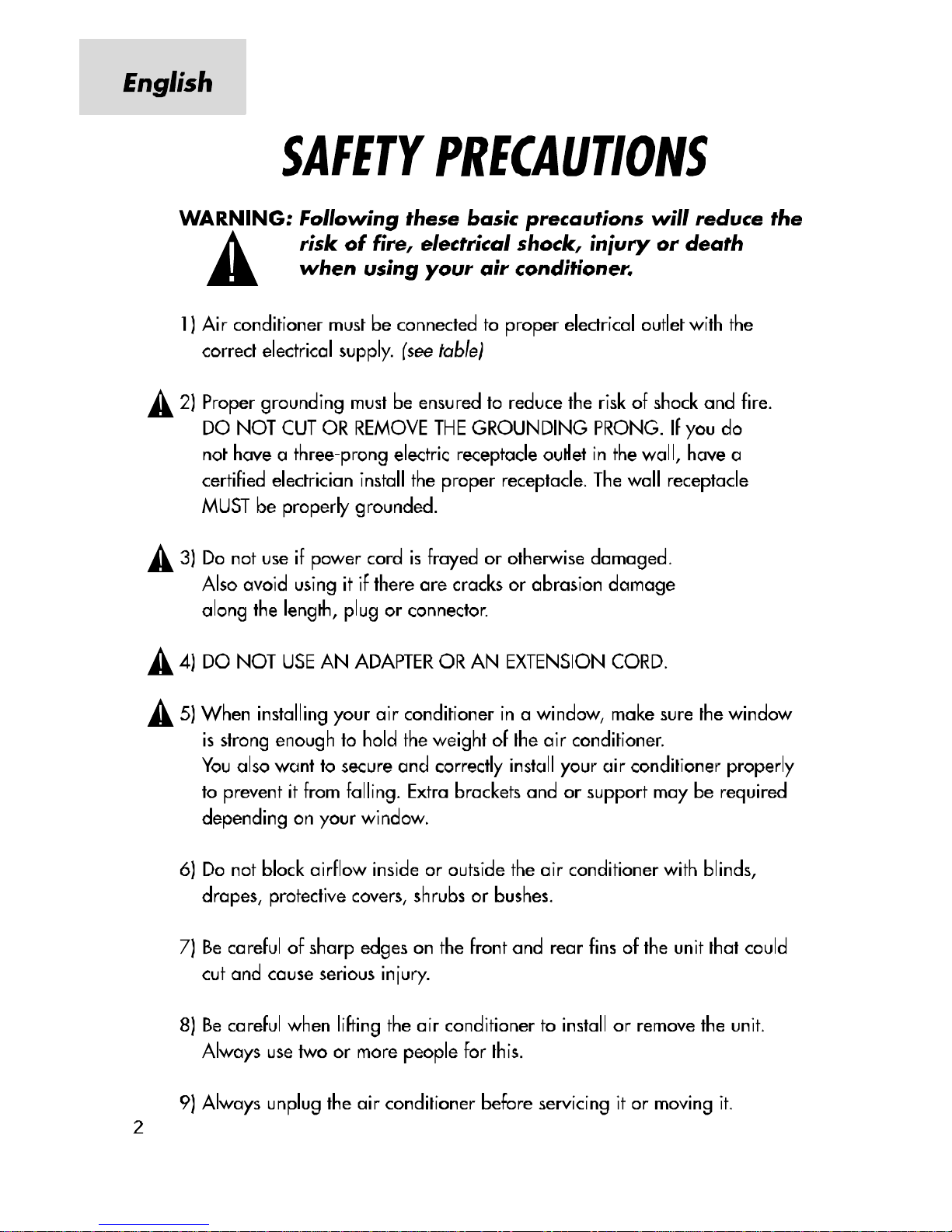 English

SAFETY PRECAUTIONS

WARNING: Following these basic precautions will reduce the risk of fire, electrical shock, injury or death when using your air conditioner.

1) Air conditioner must be connected to proper electrical outlet with the correct electrical supply. (see table)

2) Proper grounding must be ensured to reduce the risk of shock and fire. DO NOT CUT OR REMOVE THE GROUNDING PRONG. If you do not have a three-prong electric receptacle outlet in the wall, have a certified electrician install the proper receptacle. The wall receptacle MUST be properly grounded.

3) Do not use if power cord is frayed or otherwise damaged. Also avoid using it if there are cracks or abrasion damage along the length, plug or connector.

4) DO NOT USE AN ADAPTER OR AN EXTENSION CORD.

5) When installing your air conditioner in a window, make sure the window is strong enough to hold the weight of the air conditioner.
You also want to secure and correctly install your air conditioner properly to prevent it from falling. Extra brackets and or support may be required depending on your window.

6) Do not block airflow inside or outside the air conditioner with blinds, drapes, protective covers, shrubs or bushes.

7) Be careful of sharp edges on the front and rear fins of the unit that could cut and cause serious injury.

8) Be careful when lifting the air conditioner to install or remove the unit. Always use two or more people for this.

9) Always unplug the air conditioner before servicing it or moving it.

2